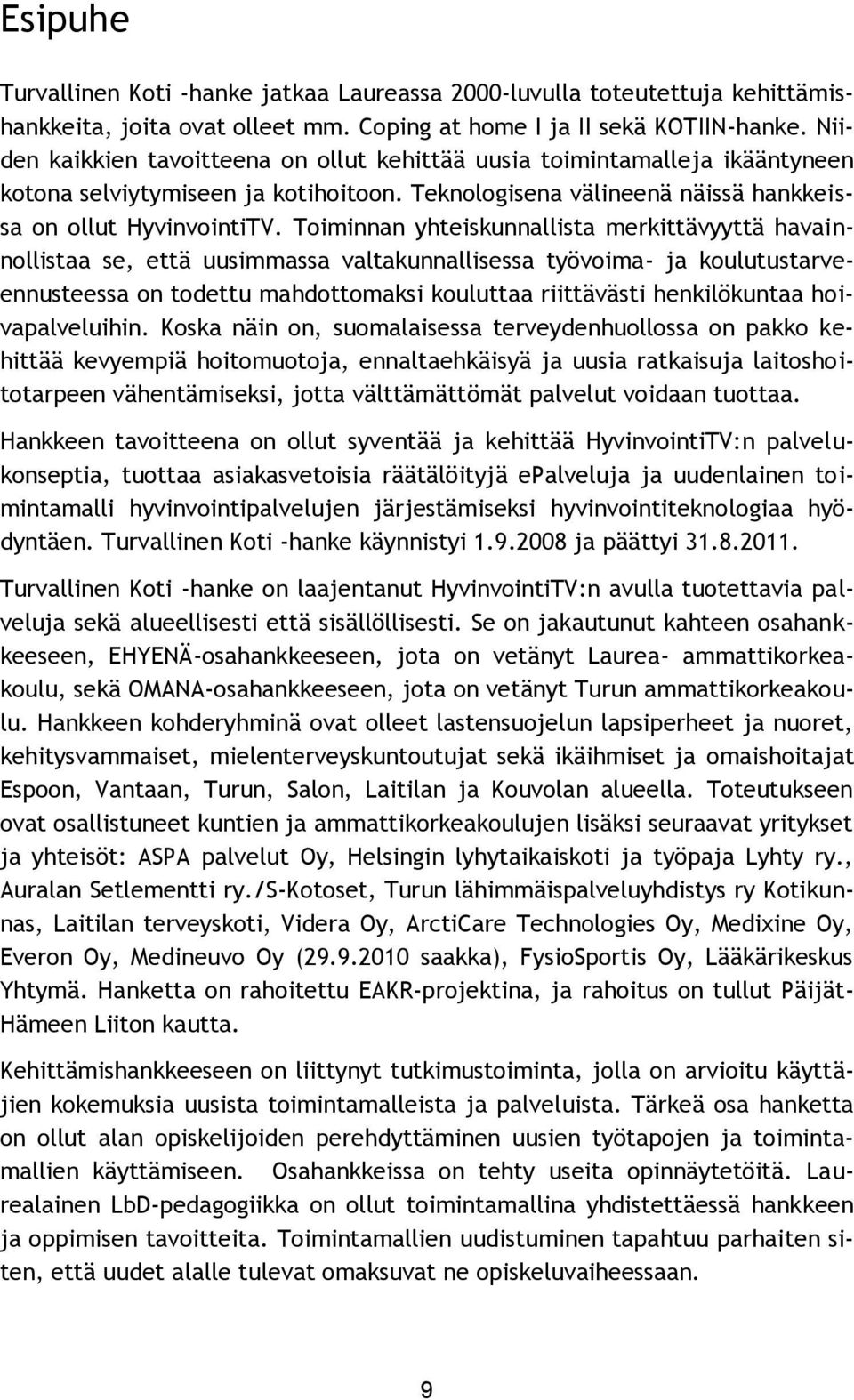 Esipuhe

Turvallinen Koti -hanke jatkaa Laureassa 2000-luvulla toteutettuja kehittämishankkeita, joita ovat olleet mm. Coping at home I ja II sekä KOTIIN-hanke. Niiden kaikkien tavoitteena on ollut kehittää uusia toimintamalleja ikääntyneen kotona selviytymiseen ja kotihoitoon. Teknologisena välineenä näissä hankkeissa on ollut HyvinvointiTV. Toiminnan yhteiskunnallista merkittävyyttä havainnollistaa se, että uusimmassa valtakunnallisessa työvoima- ja koulutustarveennusteessa on todettu mahdottomaksi kouluttaa riittävästi henkilökuntaa hoivapalveluihin. Koska näin on, suomalaisessa terveydenhuollossa on pakko kehittää kevyempiä hoitomuotoja, ennaltaehkäisyä ja uusia ratkaisuja laitoshoitotarpeen vähentämiseksi, jotta välttämättömät palvelut voidaan tuottaa.

Hankkeen tavoitteena on ollut syventää ja kehittää HyvinvointiTV:n palvelukonseptia, tuottaa asiakasvetoisia räätälöityjä epalveluja ja uudenlainen toimintamalli hyvinvointipalvelujen järjestämiseksi hyvinvointiteknologiaa hyödyntäen. Turvallinen Koti -hanke käynnistyi 1.9.2008 ja päättyi 31.8.2011.

Turvallinen Koti -hanke on laajentanut HyvinvointiTV:n avulla tuotettavia palveluja sekä alueellisesti että sisällöllisesti. Se on jakautunut kahteen osahankkeeseen, EHYENÄ-osahankkeeseen, jota on vetänyt Laurea- ammattikorkeakoulu, sekä OMANA-osahankkeeseen, jota on vetänyt Turun ammattikorkeakoulu. Hankkeen kohderyhminä ovat olleet lastensuojelun lapsiperheet ja nuoret, kehitysvammaiset, mielenterveyskuntoutujat sekä ikäihmiset ja omaishoitajat Espoon, Vantaan, Turun, Salon, Laitilan ja Kouvolan alueella. Toteutukseen ovat osallistuneet kuntien ja ammattikorkeakoulujen lisäksi seuraavat yritykset ja yhteisöt: ASPA palvelut Oy, Helsingin lyhytaikaiskoti ja työpaja Lyhty ry., Auralan Setlementti ry./S-Kotoset, Turun lähimmäispalveluyhdistys ry Kotikunnas, Laitilan terveyskoti, Videra Oy, ArctiCare Technologies Oy, Medixine Oy, Everon Oy, Medineuvo Oy (29.9.2010 saakka), FysioSportis Oy, Lääkärikeskus Yhtymä. Hanketta on rahoitettu EAKR-projektina, ja rahoitus on tullut Päijät-Hämeen Liiton kautta.

Kehittämishankkeeseen on liittynyt tutkimustoiminta, jolla on arvioitu käyttäjien kokemuksia uusista toimintamalleista ja palveluista. Tärkeä osa hanketta on ollut alan opiskelijoiden perehdyttäminen uusien työtapojen ja toimintamallien käyttämiseen. Osahankkeissa on tehty useita opinnäytetöitä. Laurealainen LbD-pedagogiikka on ollut toimintamallina yhdistettäessä hankkeen ja oppimisen tavoitteita. Toimintamallien uudistuminen tapahtuu parhaiten siten, että uudet alalle tulevat omaksuvat ne opiskeluvaiheessaan.

9